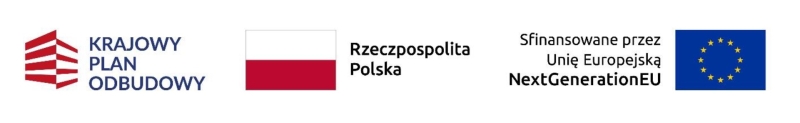 KRAJOWY PLAN ODBUDOWY

Rzeczpospolita Polska

Sfinansowane przez Unię Europejską NextGenerationEU